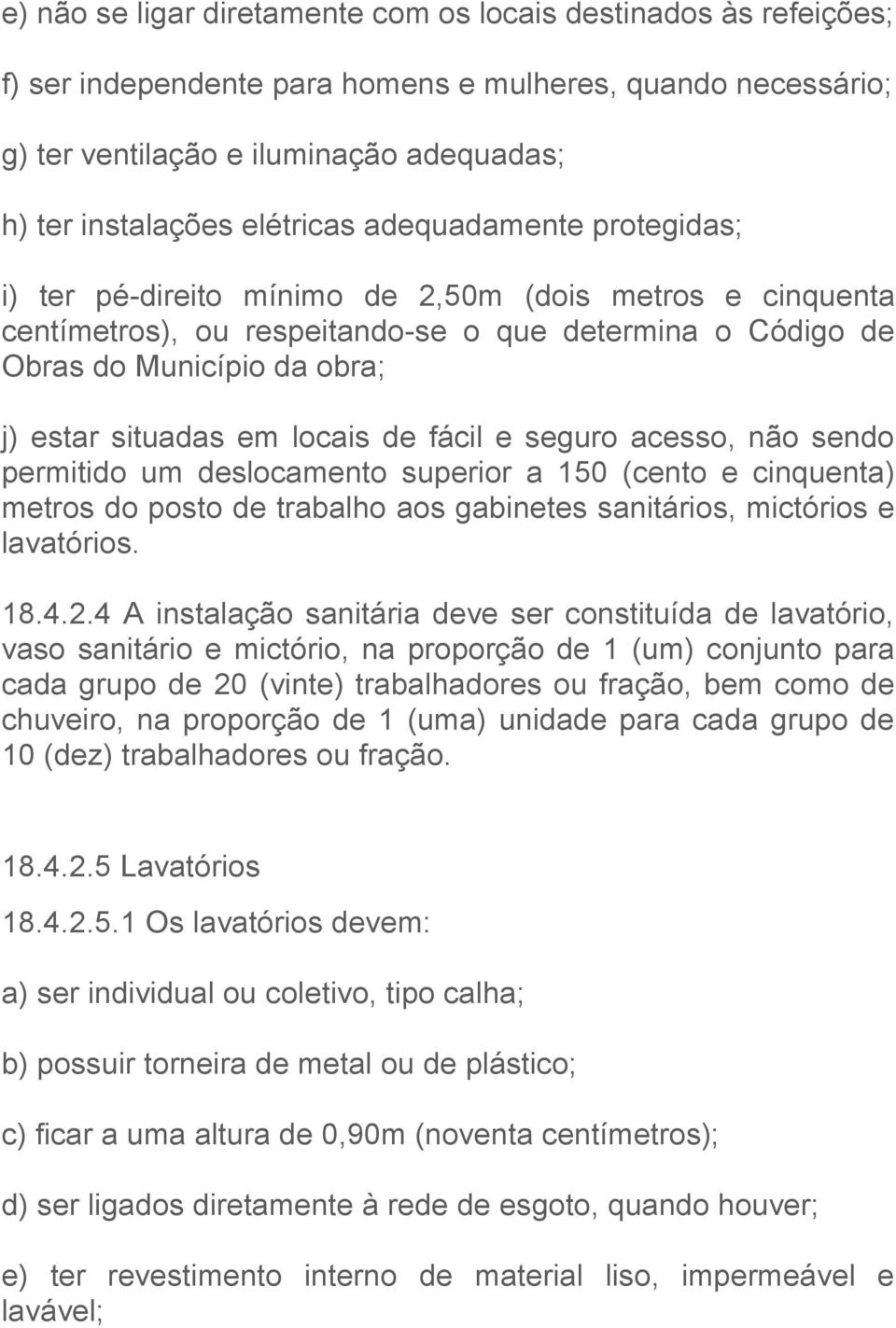 e) não se ligar diretamente com os locais destinados às refeições;

f) ser independente para homens e mulheres, quando necessário;

g) ter ventilação e iluminação adequadas;

h) ter instalações elétricas adequadamente protegidas;

i) ter pé-direito mínimo de 2,50m (dois metros e cinquenta centímetros), ou respeitando-se o que determina o Código de Obras do Município da obra;

j) estar situadas em locais de fácil e seguro acesso, não sendo permitido um deslocamento superior a 150 (cento e cinquenta) metros do posto de trabalho aos gabinetes sanitários, mictórios e lavatórios.

18.4.2.4 A instalação sanitária deve ser constituída de lavatório, vaso sanitário e mictório, na proporção de 1 (um) conjunto para cada grupo de 20 (vinte) trabalhadores ou fração, bem como de chuveiro, na proporção de 1 (uma) unidade para cada grupo de 10 (dez) trabalhadores ou fração.

18.4.2.5 Lavatórios

18.4.2.5.1 Os lavatórios devem:

a) ser individual ou coletivo, tipo calha;

b) possuir torneira de metal ou de plástico;

c) ficar a uma altura de 0,90m (noventa centímetros);

d) ser ligados diretamente à rede de esgoto, quando houver;

e) ter revestimento interno de material liso, impermeável e lavável;